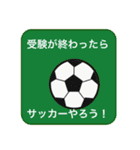 受験が終わったら

サッカーやろう！